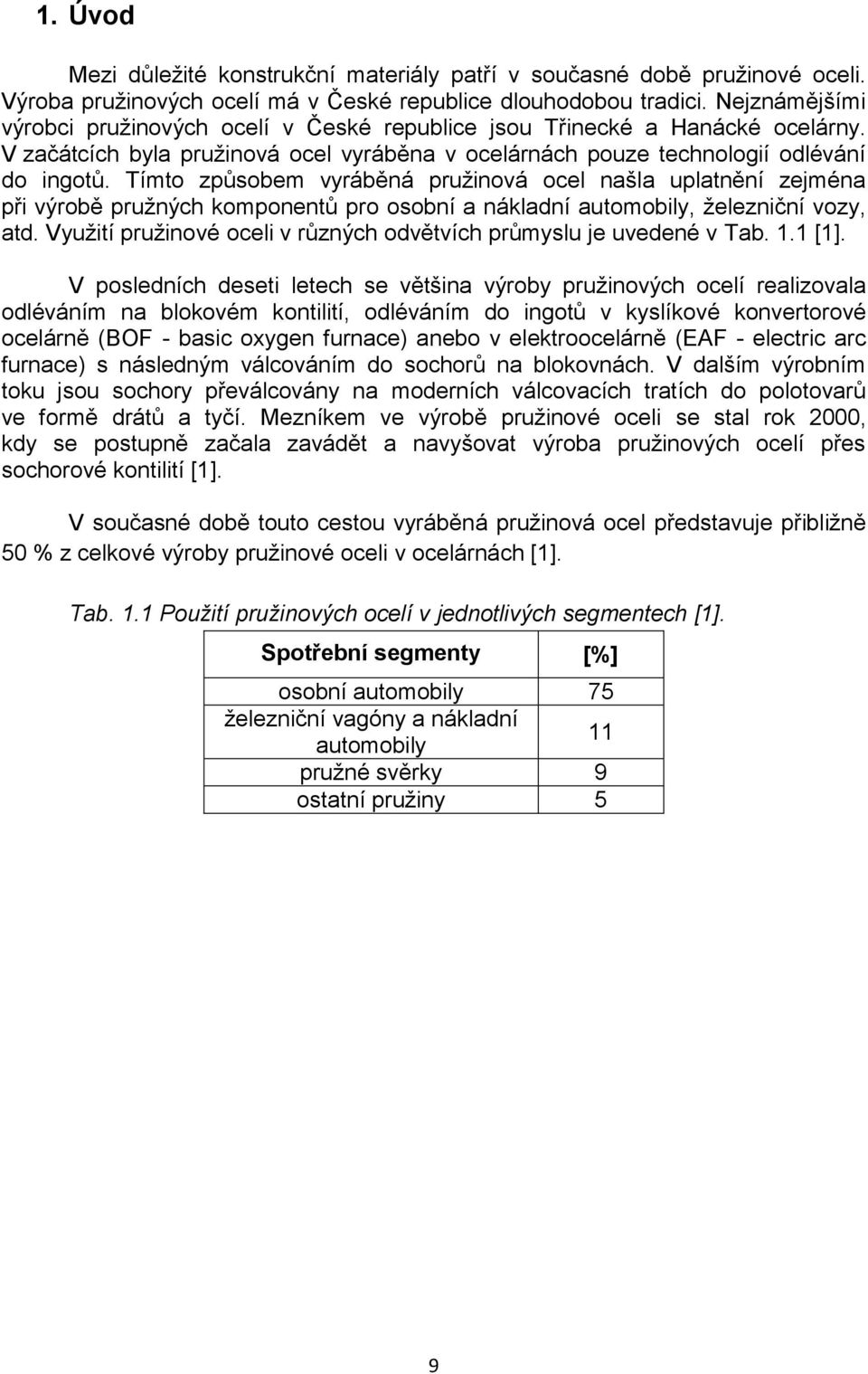 1. Úvod

Mezi důležité konstrukční materiály patří v současné době pružinové oceli. Výroba pružinových ocelí má v České republice dlouhodobou tradici. Nejznámějšími výrobci pružinových ocelí v České republice jsou Třinecké a Hanácké ocelárny. V začátcích byla pružinová ocel vyráběna v ocelárnách pouze technologií odlévání do ingotů. Tímto způsobem vyráběná pružinová ocel našla uplatnění zejména při výrobě pružných komponentů pro osobní a nákladní automobily, železniční vozy, atd. Využití pružinové oceli v různých odvětvích průmyslu je uvedené v Tab. 1.1 [1].

V posledních deseti letech se většina výroby pružinových ocelí realizovala odléváním na blokovém kontilití, odléváním do ingotů v kyslíkové konvertorové ocelárně (BOF - basic oxygen furnace) anebo v elektroocelárně (EAF - electric arc furnace) s následným válcováním do sochorů na blokovnách. V dalším výrobním toku jsou sochory převálcovány na moderních válcovacích tratích do polotovarů ve formě drátů a tyčí. Mezníkem ve výrobě pružinové oceli se stal rok 2000, kdy se postupně začala zavádět a navyšovat výroba pružinových ocelí přes sochorové kontilití [1].

V současné době touto cestou vyráběná pružinová ocel představuje přibližně 50 % z celkové výroby pružinové oceli v ocelárnách [1].

Tab. 1.1 Použití pružinových ocelí v jednotlivých segmentech [1].

| Spotřební segmenty | [%] |
|---|---|
| osobní automobily | 75 |
| železniční vagóny a nákladní automobily | 11 |
| pružné svěrky | 9 |
| ostatní pružiny | 5 |

9